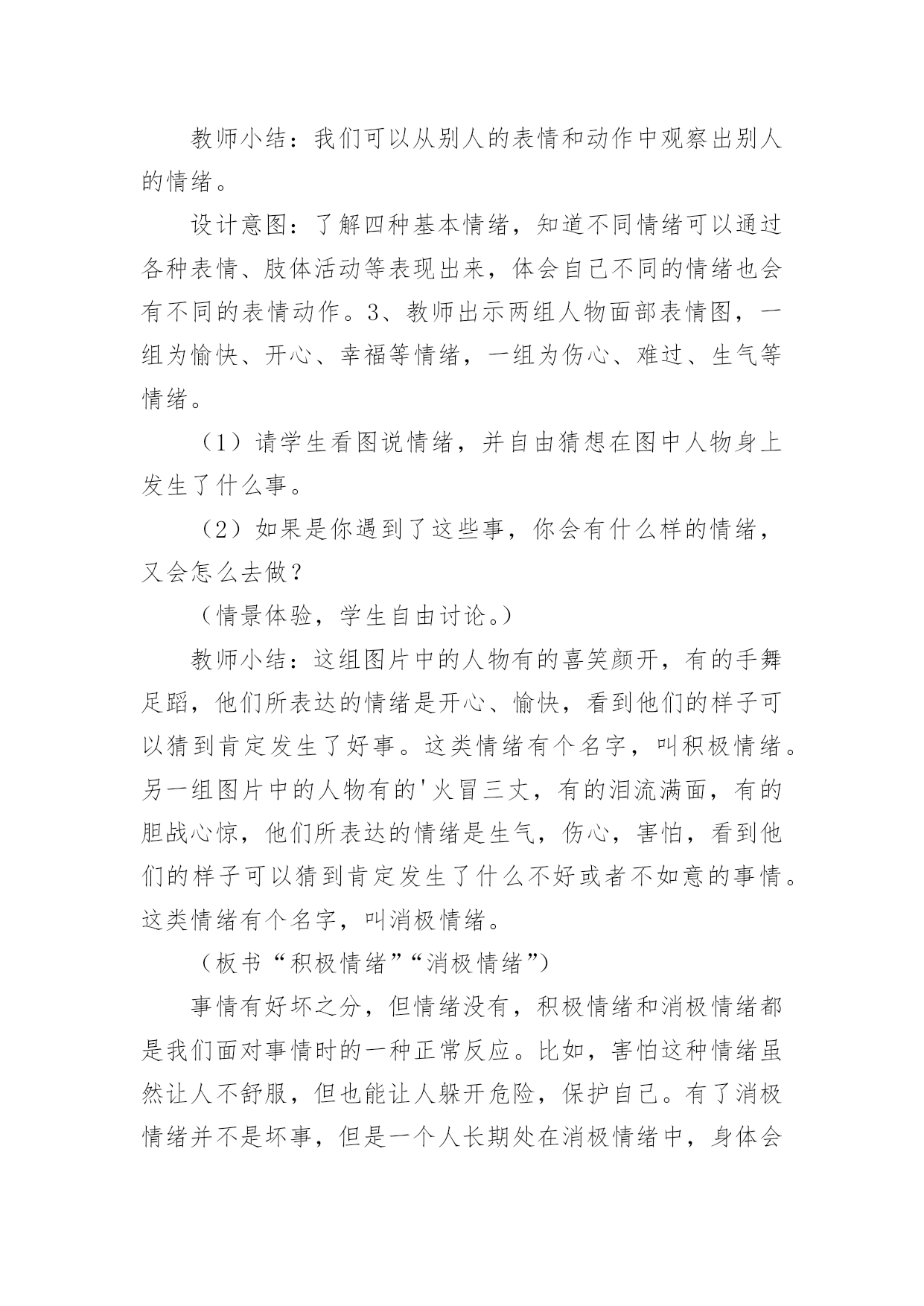 教师小结：我们可以从别人的表情和动作中观察出别人的情绪。

设计意图：了解四种基本情绪，知道不同情绪可以通过各种表情、肢体活动等表现出来，体会自己不同的情绪也会有不同的表情动作。3、教师出示两组人物面部表情图，一组为愉快、开心、幸福等情绪，一组为伤心、难过、生气等情绪。

（1）请学生看图说情绪，并自由猜想在图中人物身上发生了什么事。

（2）如果是你遇到了这些事，你会有什么样的情绪，又会怎么去做？

（情景体验，学生自由讨论。）

教师小结：这组图片中的人物有的喜笑颜开，有的手舞足蹈，他们所表达的情绪是开心、愉快，看到他们的样子可以猜到肯定发生了好事。这类情绪有个名字，叫积极情绪。另一组图片中的人物有的'火冒三丈，有的泪流满面，有的胆战心惊，他们所表达的情绪是生气，伤心，害怕，看到他们的样子可以猜到肯定发生了什么不好或者不如意的事情。这类情绪有个名字，叫消极情绪。

（板书“积极情绪”“消极情绪”）

事情有好坏之分，但情绪没有，积极情绪和消极情绪都是我们面对事情时的一种正常反应。比如，害怕这种情绪虽然让人不舒服，但也能让人躲开危险，保护自己。有了消极情绪并不是坏事，但是一个人长期处在消极情绪中，身体会